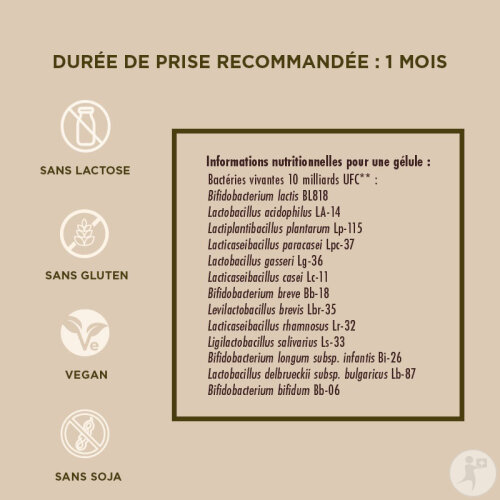 DURÉE DE PRISE RECOMMANDÉE : 1 MOIS

SANS LACTOSE

SANS GLUTEN

Ve

VEGAN

SANS SOJA

Informations nutritionnelles pour une gélule :
Bactéries vivantes 10 milliards UFC** :
Bifidobacterium lactis BL818
Lactobacillus acidophilus LA-14
Lactiplantibacillus plantarum Lp-115
Lacticaseibacillus paracasei Lpc-37
Lactobacillus gasseri Lg-36
Lacticaseibacillus casei Lc-11
Bifidobacterium breve Bb-18
Levilactobacillus brevis Lbr-35
Lacticaseibacillus rhamnosus Lr-32
Ligilactobacillus salivarius Ls-33
Bifidobacterium longum subsp. infantis Bi-26
Lactobacillus delbrueckii subsp. bulgaricus Lb-87
Bifidobacterium bifidum Bb-06